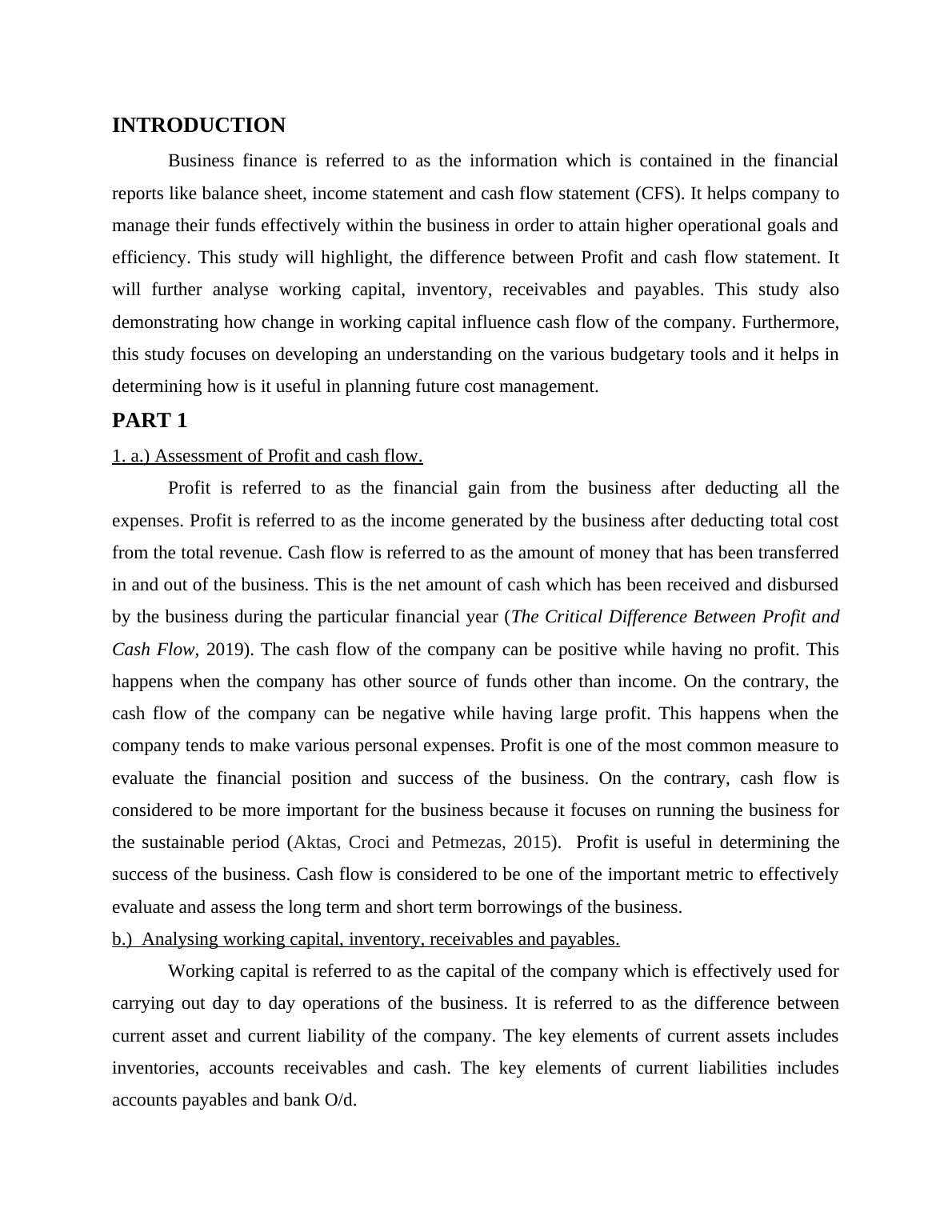 INTRODUCTION

Business finance is referred to as the information which is contained in the financial reports like balance sheet, income statement and cash flow statement (CFS). It helps company to manage their funds effectively within the business in order to attain higher operational goals and efficiency. This study will highlight, the difference between Profit and cash flow statement. It will further analyse working capital, inventory, receivables and payables. This study also demonstrating how change in working capital influence cash flow of the company. Furthermore, this study focuses on developing an understanding on the various budgetary tools and it helps in determining how is it useful in planning future cost management.

PART 1

1. a.) Assessment of Profit and cash flow.

Profit is referred to as the financial gain from the business after deducting all the expenses. Profit is referred to as the income generated by the business after deducting total cost from the total revenue. Cash flow is referred to as the amount of money that has been transferred in and out of the business. This is the net amount of cash which has been received and disbursed by the business during the particular financial year (The Critical Difference Between Profit and Cash Flow, 2019). The cash flow of the company can be positive while having no profit. This happens when the company has other source of funds other than income. On the contrary, the cash flow of the company can be negative while having large profit. This happens when the company tends to make various personal expenses. Profit is one of the most common measure to evaluate the financial position and success of the business. On the contrary, cash flow is considered to be more important for the business because it focuses on running the business for the sustainable period (Aktas, Croci and Petmezas, 2015). Profit is useful in determining the success of the business. Cash flow is considered to be one of the important metric to effectively evaluate and assess the long term and short term borrowings of the business.

b.) Analysing working capital, inventory, receivables and payables.

Working capital is referred to as the capital of the company which is effectively used for carrying out day to day operations of the business. It is referred to as the difference between current asset and current liability of the company. The key elements of current assets includes inventories, accounts receivables and cash. The key elements of current liabilities includes accounts payables and bank O/d.